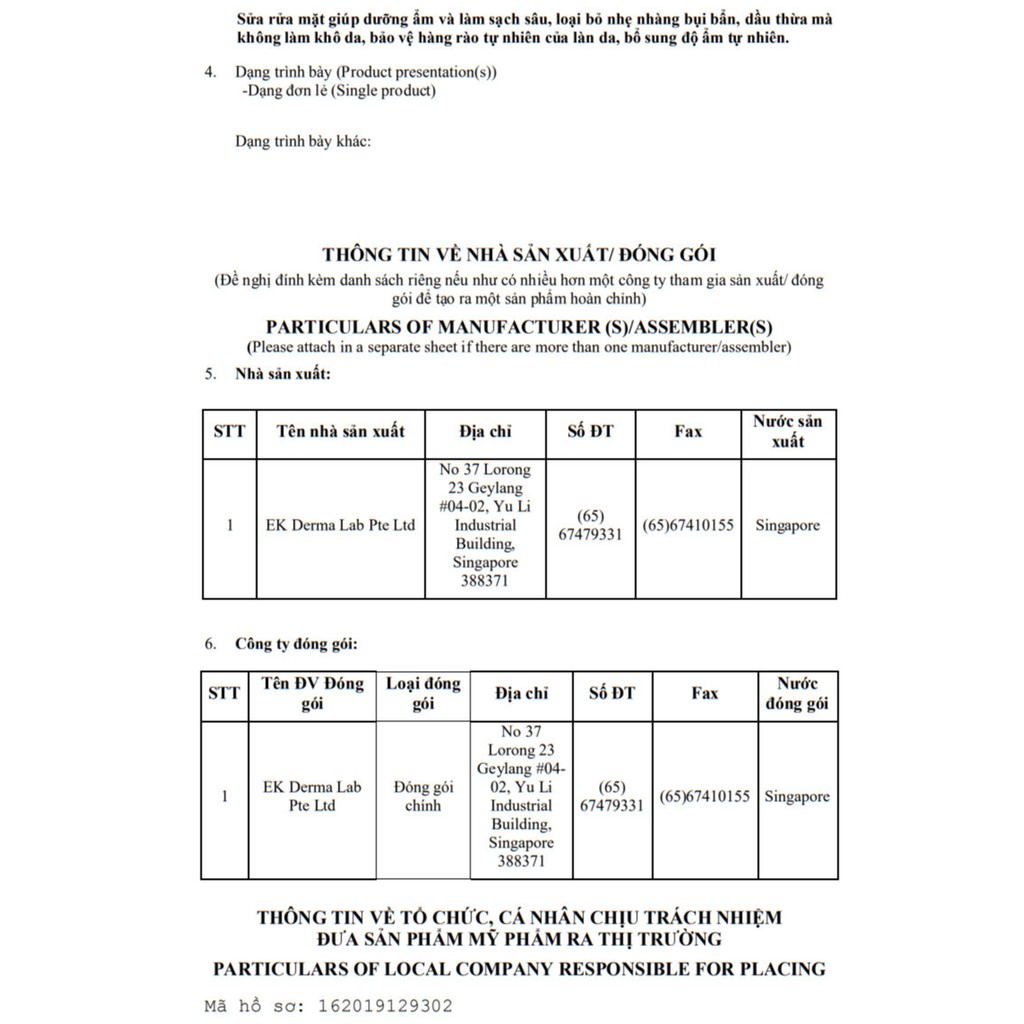 Sữa rửa mặt giúp dưỡng ẩm và làm sạch sâu, loại bỏ nhẹ nhàng bụi bẩn, dầu thừa mà không làm khô da, bảo vệ hàng rào tự nhiên của làn da, bổ sung độ ẩm tự nhiên.

4. Dạng trình bày (Product presentation(s))
-Dạng đơn lẻ (Single product)

Dạng trình bày khác:

THÔNG TIN VỀ NHÀ SẢN XUẤT/ ĐÓNG GÓI
(Đề nghị đính kèm danh sách riêng nếu như có nhiều hơn một công ty tham gia sản xuất/ đóng gói để tạo ra một sản phẩm hoàn chỉnh)
PARTICULARS OF MANUFACTURER (S)/ASSEMBLER(S)
(Please attach in a separate sheet if there are more than one manufacturer/assembler)

5. Nhà sản xuất:

| STT | Tên nhà sản xuất | Địa chỉ | Số ĐT | Fax | Nước sản xuất |
|---|---|---|---|---|---|
| 1 | EK Derma Lab Pte Ltd | No 37 Lorong 23 Geylang #04-02, Yu Li Industrial Building, Singapore 388371 | (65) 67479331 | (65)67410155 | Singapore |

6. Công ty đóng gói:

| STT | Tên ĐV Đóng gói | Loại đóng gói | Địa chỉ | Số ĐT | Fax | Nước đóng gói |
|---|---|---|---|---|---|---|
| 1 | EK Derma Lab Pte Ltd | Đóng gói chính | No 37 Lorong 23 Geylang #04-02, Yu Li Industrial Building, Singapore 388371 | (65) 67479331 | (65)67410155 | Singapore |

THÔNG TIN VỀ TỔ CHỨC, CÁ NHÂN CHỊU TRÁCH NHIỆM ĐƯA SẢN PHẨM MỸ PHẨM RA THỊ TRƯỜNG
PARTICULARS OF LOCAL COMPANY RESPONSIBLE FOR PLACING

Mã hồ sơ: 162019129302